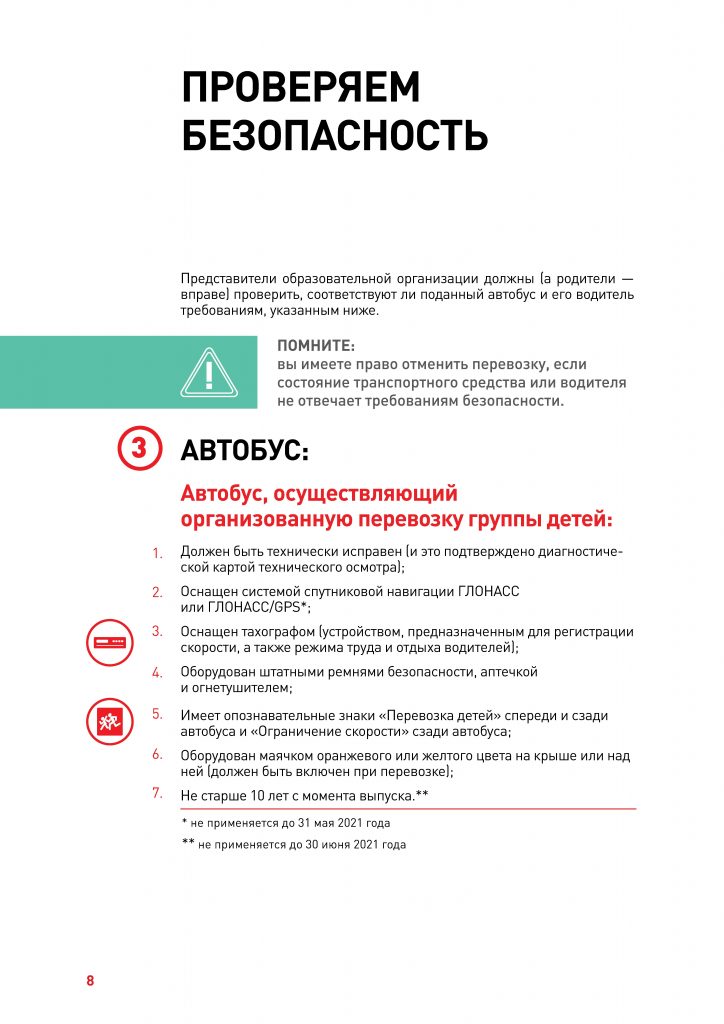 ПРОВЕРЯЕМ БЕЗОПАСНОСТЬ

Представители образовательной организации должны (а родители — вправе) проверить, соответствуют ли поданный автобус и его водитель требованиям, указанным ниже.

ПОМНИТЕ:
вы имеете право отменить перевозку, если состояние транспортного средства или водителя не отвечает требованиям безопасности.

3 АВТОБУС:

Автобус, осуществляющий организованную перевозку группы детей:

1. Должен быть технически исправен (и это подтверждено диагностической картой технического осмотра);

2. Оснащен системой спутниковой навигации ГЛОНАСС или ГЛОНАСС/GPS*;

3. Оснащен тахографом (устройством, предназначенным для регистрации скорости, а также режима труда и отдыха водителей);

4. Оборудован штатными ремнями безопасности, аптечкой и огнетушителем;

5. Имеет опознавательные знаки «Перевозка детей» спереди и сзади автобуса и «Ограничение скорости» сзади автобуса;

6. Оборудован маячком оранжевого или желтого цвета на крыше или над ней (должен быть включен при перевозке);

7. Не старше 10 лет с момента выпуска.**

* не применяется до 31 мая 2021 года

** не применяется до 30 июня 2021 года

8